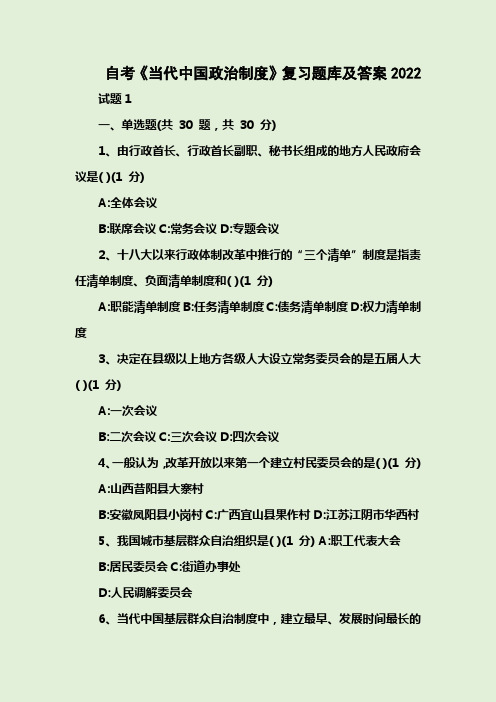 自考《当代中国政治制度》复习题库及答案 2022

试题 1

一、单选题(共 30 题，共 30 分)

1、由行政首长、行政首长副职、秘书长组成的地方人民政府会议是( )(1 分)

A:全体会议

B:联席会议 C:常务会议 D:专题会议

2、十八大以来行政体制改革中推行的“三个清单”制度是指责任清单制度、负面清单制度和( )(1 分)

A:职能清单制度 B:任务清单制度 C:债务清单制度 D:权力清单制度

3、决定在县级以上地方各级人大设立常务委员会的是五届人大( )(1 分)

A:一次会议

B:二次会议 C:三次会议 D:四次会议

4、一般认为，改革开放以来第一个建立村民委员会的是( )(1 分)

A:山西昔阳县大寨村

B:安徽凤阳县小岗村 C:广西宜山县果作村 D:江苏江阴市华西村

5、我国城市基层群众自治组织是( )(1 分) A:职工代表大会

B:居民委员会 C:街道办事处

D:人民调解委员会

6、当代中国基层群众自治制度中，建立最早、发展时间最长的